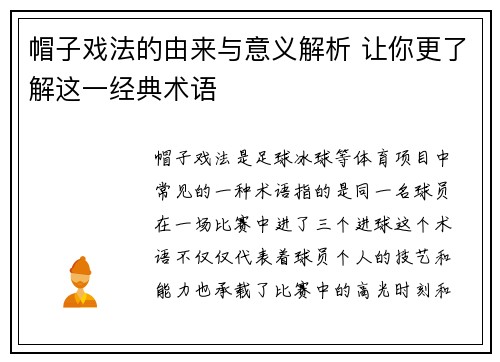 帽子戏法的由来与意义解析 让你更了解这一经典术语

帽子戏法是足球冰球等体育项目中常见的一种术语指的是同一名球员在一场比赛中进了三个进球这个术语不仅仅代表着球员个人的技艺和能力也承载了比赛中的高光时刻和